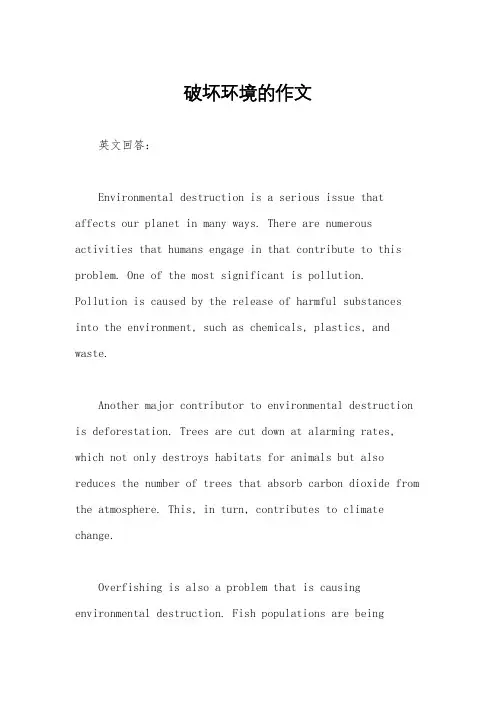 破坏环境的作文

英文回答：

Environmental destruction is a serious issue that affects our planet in many ways. There are numerous activities that humans engage in that contribute to this problem. One of the most significant is pollution. Pollution is caused by the release of harmful substances into the environment, such as chemicals, plastics, and waste.

Another major contributor to environmental destruction is deforestation. Trees are cut down at alarming rates, which not only destroys habitats for animals but also reduces the number of trees that absorb carbon dioxide from the atmosphere. This, in turn, contributes to climate change.

Overfishing is also a problem that is causing environmental destruction. Fish populations are being